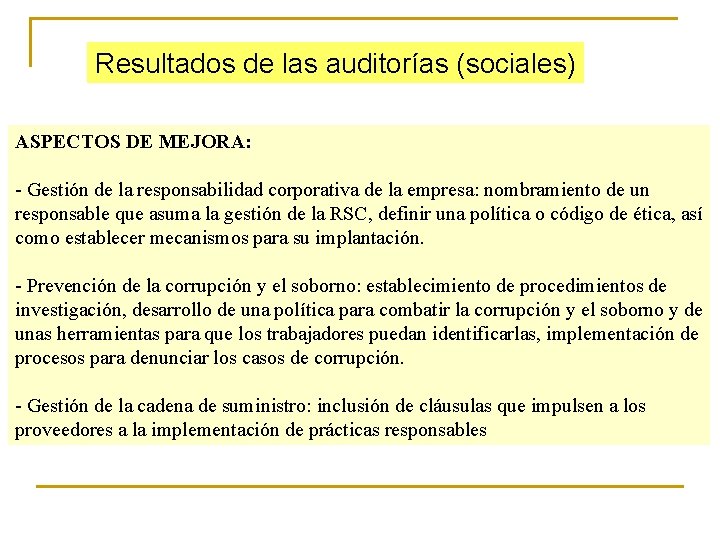 Resultados de las auditorías (sociales)

ASPECTOS DE MEJORA:

- Gestión de la responsabilidad corporativa de la empresa: nombramiento de un responsable que asuma la gestión de la RSC, definir una política o código de ética, así como establecer mecanismos para su implantación.

- Prevención de la corrupción y el soborno: establecimiento de procedimientos de investigación, desarrollo de una política para combatir la corrupción y el soborno y de unas herramientas para que los trabajadores puedan identificarlas, implementación de procesos para denunciar los casos de corrupción.

- Gestión de la cadena de suministro: inclusión de cláusulas que impulsen a los proveedores a la implementación de prácticas responsables